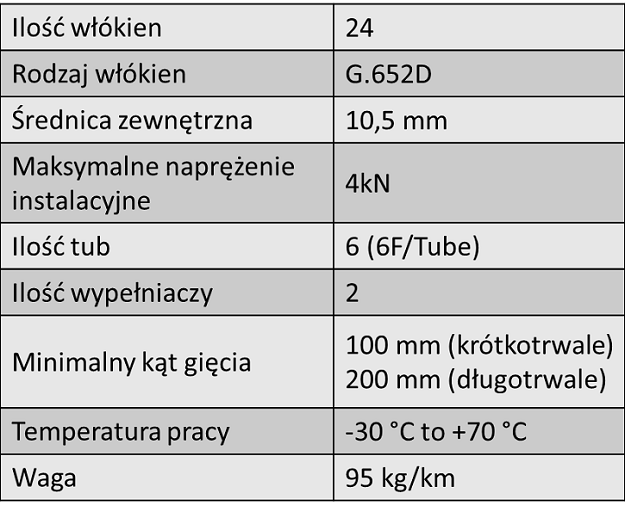 | Ilość włókien | 24 |
|---|---|
| Rodzaj włókien | G.652D |
| Średnica zewnętrzna | 10,5 mm |
| Maksymalne naprężenie instalacyjne | 4kN |
| Ilość tub | 6 (6F/Tube) |
| Ilość wypełniaczy | 2 |
| Minimalny kąt gięcia | 100 mm (krótkotrwale) 200 mm (długotrwale) |
| Temperatura pracy | -30 °C to +70 °C |
| Waga | 95 kg/km |